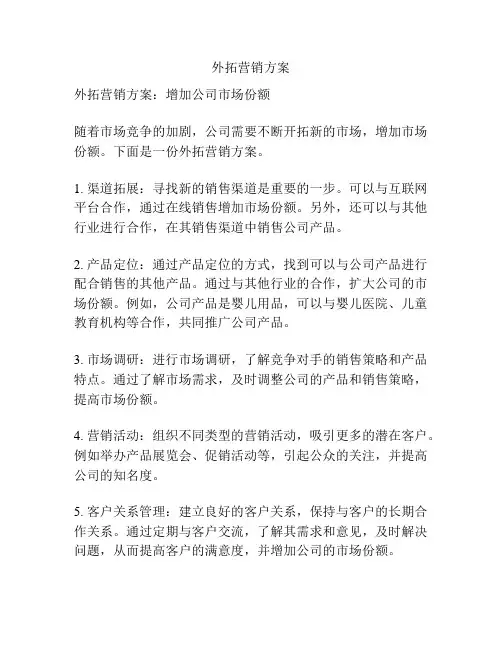 外拓营销方案

外拓营销方案：增加公司市场份额

随着市场竞争的加剧，公司需要不断开拓新的市场，增加市场份额。下面是一份外拓营销方案。

1. 渠道拓展：寻找新的销售渠道是重要的一步。可以与互联网平台合作，通过在线销售增加市场份额。另外，还可以与其他行业进行合作，在其销售渠道中销售公司产品。

2. 产品定位：通过产品定位的方式，找到可以与公司产品进行配合销售的其他产品。通过与其他行业的合作，扩大公司的市场份额。例如，公司产品是婴儿用品，可以与婴儿医院、儿童教育机构等合作，共同推广公司产品。

3. 市场调研：进行市场调研，了解竞争对手的销售策略和产品特点。通过了解市场需求，及时调整公司的产品和销售策略，提高市场份额。

4. 营销活动：组织不同类型的营销活动，吸引更多的潜在客户。例如举办产品展览会、促销活动等，引起公众的关注，并提高公司的知名度。

5. 客户关系管理：建立良好的客户关系，保持与客户的长期合作关系。通过定期与客户交流，了解其需求和意见，及时解决问题，从而提高客户的满意度，并增加公司的市场份额。